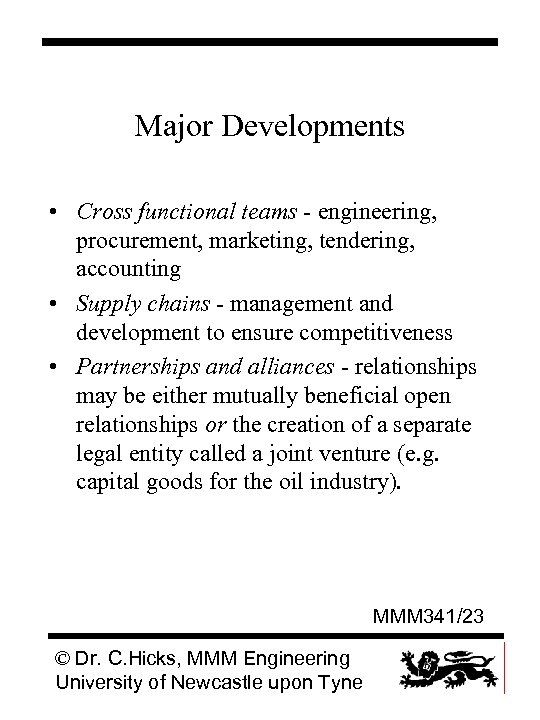 Major Developments

• Cross functional teams - engineering, procurement, marketing, tendering, accounting

• Supply chains - management and development to ensure competitiveness

• Partnerships and alliances - relationships may be either mutually beneficial open relationships or the creation of a separate legal entity called a joint venture (e.g. capital goods for the oil industry).

MMM341/23

© Dr. C.Hicks, MMM Engineering
University of Newcastle upon Tyne